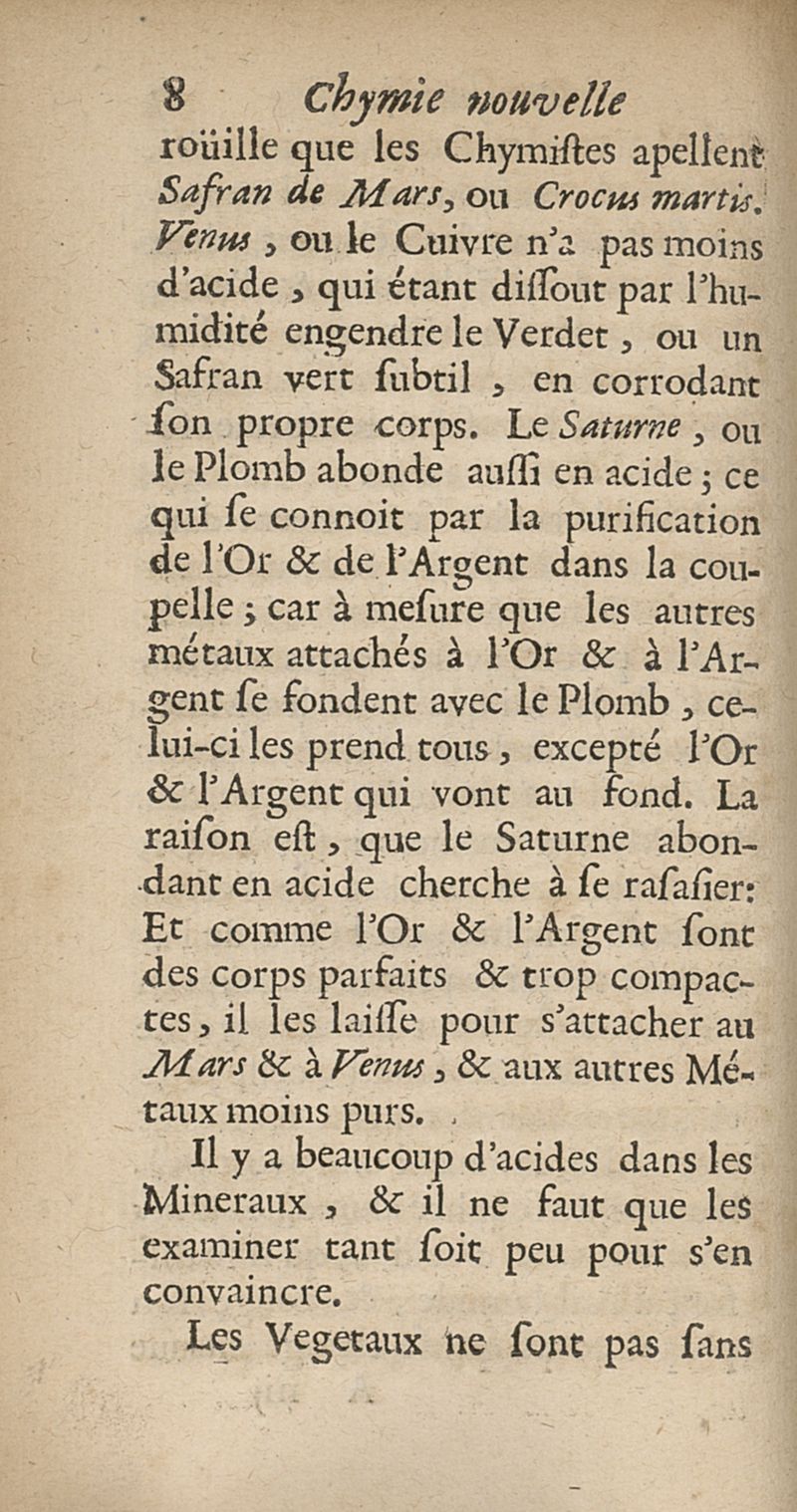 8 Chymie nouvelle

roüille que les Chymiſtes apellent Safran de Mars, ou Crocus martis. Venus, ou le Cuivre n'a pas moins d'acide, qui étant diſſout par l'humidité engendre le Verdet, ou un Safran vert ſubtil, en corrodant ſon propre corps. Le Saturne, ou le Plomb abonde auſſi en acide; ce qui ſe connoit par la purification de l'Or & de l'Argent dans la coupelle; car à meſure que les autres métaux attachés à l'Or & à l'Argent ſe fondent avec le Plomb, celui-ci les prend tous, excepté l'Or & l'Argent qui vont au fond. La raiſon eſt, que le Saturne abondant en acide cherche à ſe raſaſier: Et comme l'Or & l'Argent ſont des corps parfaits & trop compactes, il les laiſſe pour s'attacher au Mars & à Venus, & aux autres Métaux moins purs.

Il y a beaucoup d'acides dans les Mineraux, & il ne faut que les examiner tant ſoit peu pour s'en convaincre.

Les Vegetaux ne ſont pas ſans